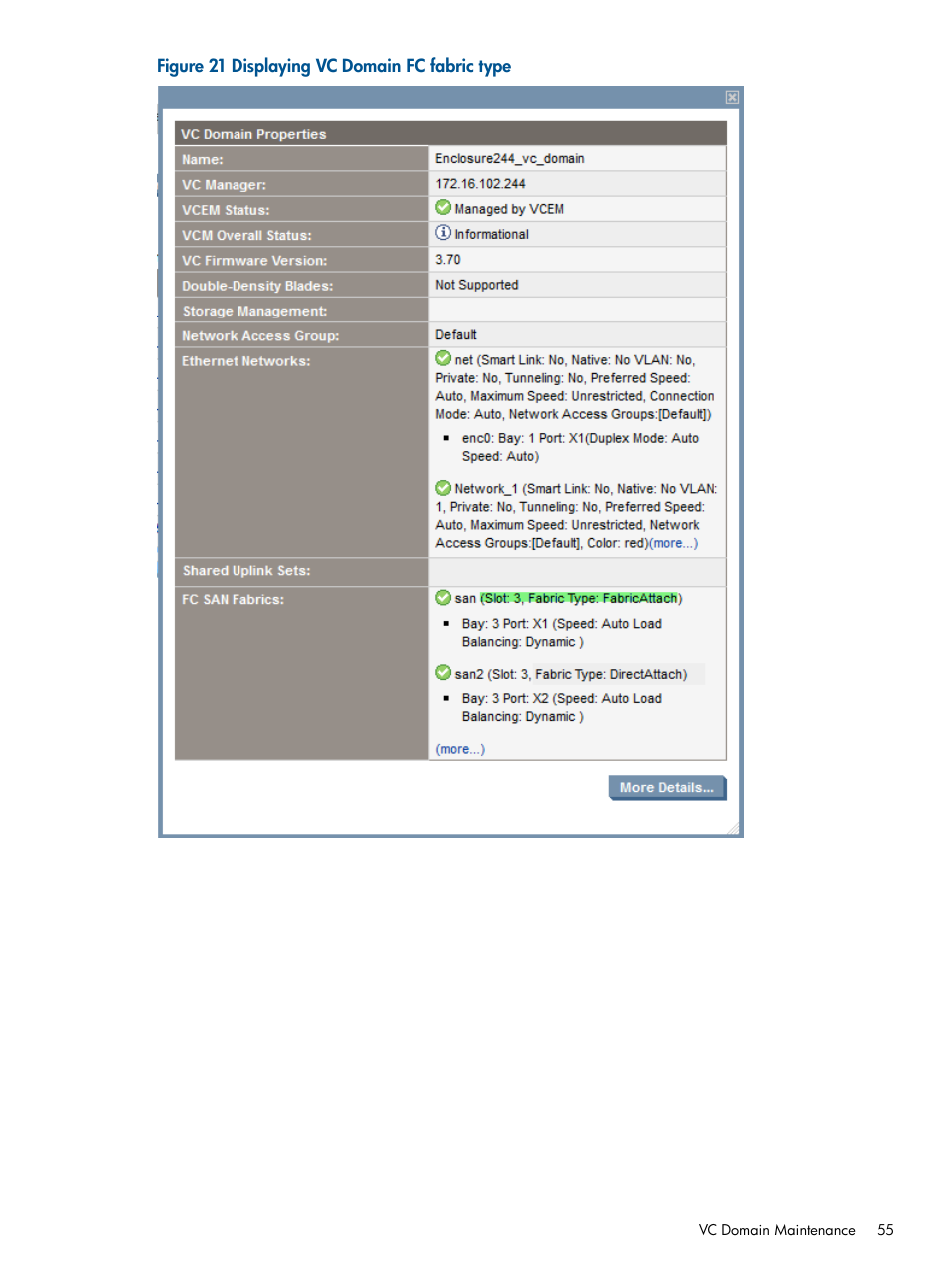 Figure 21 Displaying VC Domain FC fabric type

VC Domain Properties

| Name: | Enclosure244_vc_domain |
|---|---|
| VC Manager: | 172.16.102.244 |
| VCEM Status: | Managed by VCEM |
| VCM Overall Status: | Informational |
| VC Firmware Version: | 3.70 |
| Double-Density Blades: | Not Supported |
| Storage Management: | |
| Network Access Group: | Default |
| Ethernet Networks: | net (Smart Link: No, Native: No VLAN: No, Private: No, Tunneling: No, Preferred Speed: Auto, Maximum Speed: Unrestricted, Connection Mode: Auto, Network Access Groups:[Default]) ▪ enc0: Bay: 1 Port: X1(Duplex Mode: Auto Speed: Auto) Network_1 (Smart Link: No, Native: No VLAN: 1, Private: No, Tunneling: No, Preferred Speed: Auto, Maximum Speed: Unrestricted, Network Access Groups:[Default], Color: red)(more...) |
| Shared Uplink Sets: | |
| FC SAN Fabrics: | san (Slot: 3, Fabric Type: FabricAttach) ▪ Bay: 3 Port: X1 (Speed: Auto Load Balancing: Dynamic ) san2 (Slot: 3, Fabric Type: DirectAttach) ▪ Bay: 3 Port: X2 (Speed: Auto Load Balancing: Dynamic ) (more...) |

More Details...

VC Domain Maintenance 55